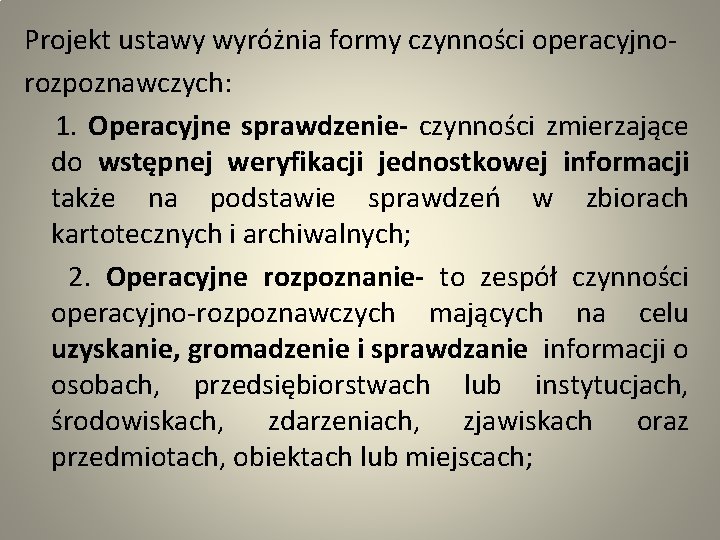 Projekt ustawy wyróżnia formy czynności operacyjno-rozpoznawczych:

1. Operacyjne sprawdzenie- czynności zmierzające do wstępnej weryfikacji jednostkowej informacji także na podstawie sprawdzeń w zbiorach kartotecznych i archiwalnych;

2. Operacyjne rozpoznanie- to zespół czynności operacyjno-rozpoznawczych mających na celu uzyskanie, gromadzenie i sprawdzanie informacji o osobach, przedsiębiorstwach lub instytucjach, środowiskach, zdarzeniach, zjawiskach oraz przedmiotach, obiektach lub miejscach;